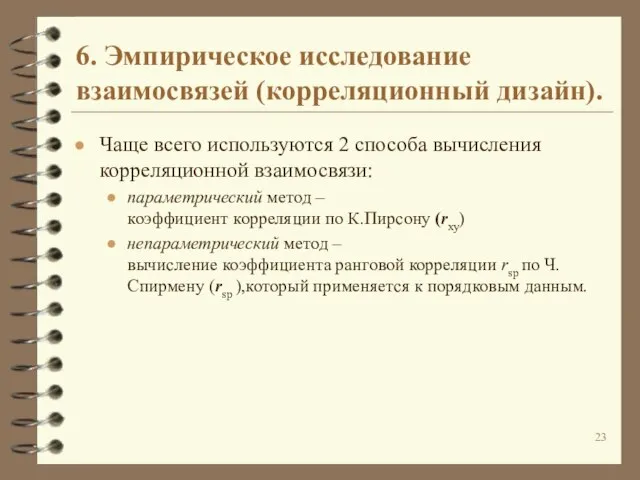 6. Эмпирическое исследование взаимосвязей (корреляционный дизайн).

Чаще всего используются 2 способа вычисления корреляционной взаимосвязи:

параметрический метод – коэффициент корреляции по К.Пирсону ($r_{xy}$)

непараметрический метод – вычисление коэффициента ранговой корреляции $r_{sp}$ по Ч. Спирмену ($r_{sp}$ ),который применяется к порядковым данным.

23